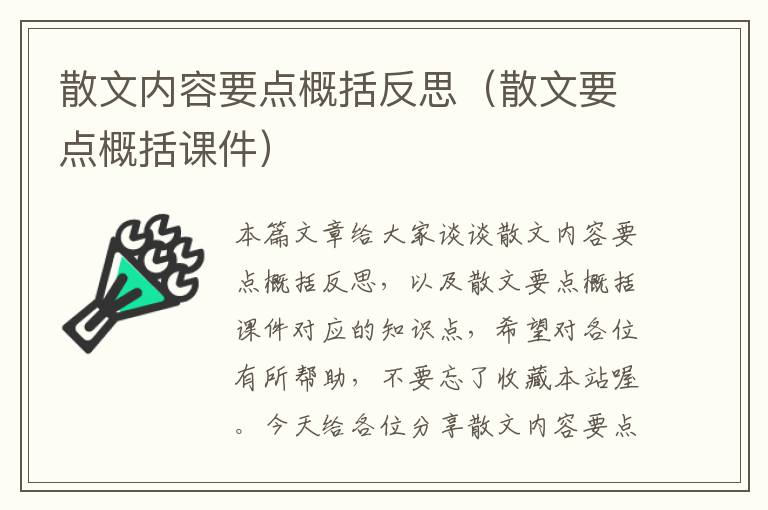 散文内容要点概括反思（散文要点概括课件）

本篇文章给大家谈谈散文内容要点概括反思，以及散文要点概括课件对应的知识点，希望对各位有所帮助，不要忘了收藏本站喔。今天给各位分享散文内容要点